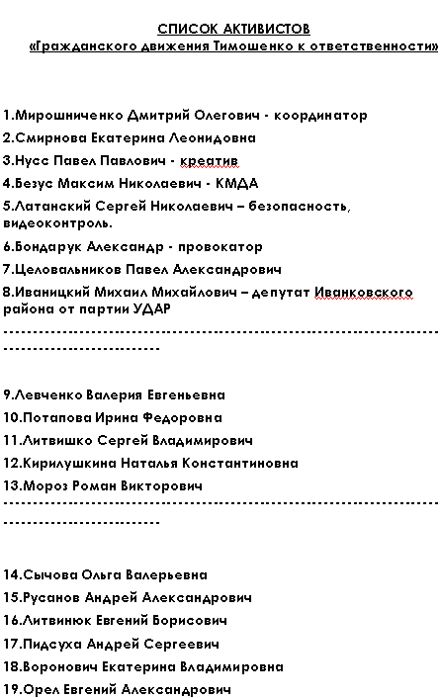 СПИСОК АКТИВИСТОВ
«Гражданского движения Тимошенко к ответственности»

1.Мирошниченко Дмитрий Олегович - координатор

2.Смирнова Екатерина Леонидовна

3.Нусс Павел Павлович - креатив

4.Безус Максим Николаевич - КМДА

5.Латанский Сергей Николаевич – безопасность, видеоконтроль.

6.Бондарук Александр - провокатор

7.Целовальников Павел Александрович

8.Иваницкий Михаил Михайлович – депутат Иванковского района от партии УДАР

------------------------------------------------------------------------------------------

9.Левченко Валерия Евгеньевна

10.Потапова Ирина Федоровна

11.Литвишко Сергей Владимирович

12.Кирилушкина Наталья Константиновна

13.Мороз Роман Викторович

------------------------------------------------------------------------------------------

14.Сычова Ольга Валерьевна

15.Русанов Андрей Александрович

16.Литвинюк Евгений Борисович

17.Пидсуха Андрей Сергеевич

18.Воронович Екатерина Владимировна

19.Орел Евгений Александрович